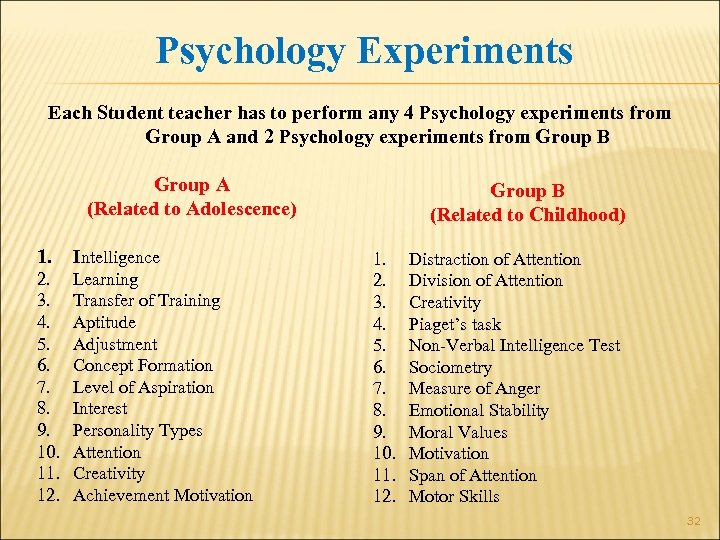 Psychology Experiments

Each Student teacher has to perform any 4 Psychology experiments from Group A and 2 Psychology experiments from Group B

Group A
(Related to Adolescence)

1. Intelligence
2. Learning
3. Transfer of Training
4. Aptitude
5. Adjustment
6. Concept Formation
7. Level of Aspiration
8. Interest
9. Personality Types
10. Attention
11. Creativity
12. Achievement Motivation

Group B
(Related to Childhood)

1. Distraction of Attention
2. Division of Attention
3. Creativity
4. Piaget's task
5. Non-Verbal Intelligence Test
6. Sociometry
7. Measure of Anger
8. Emotional Stability
9. Moral Values
10. Motivation
11. Span of Attention
12. Motor Skills

32